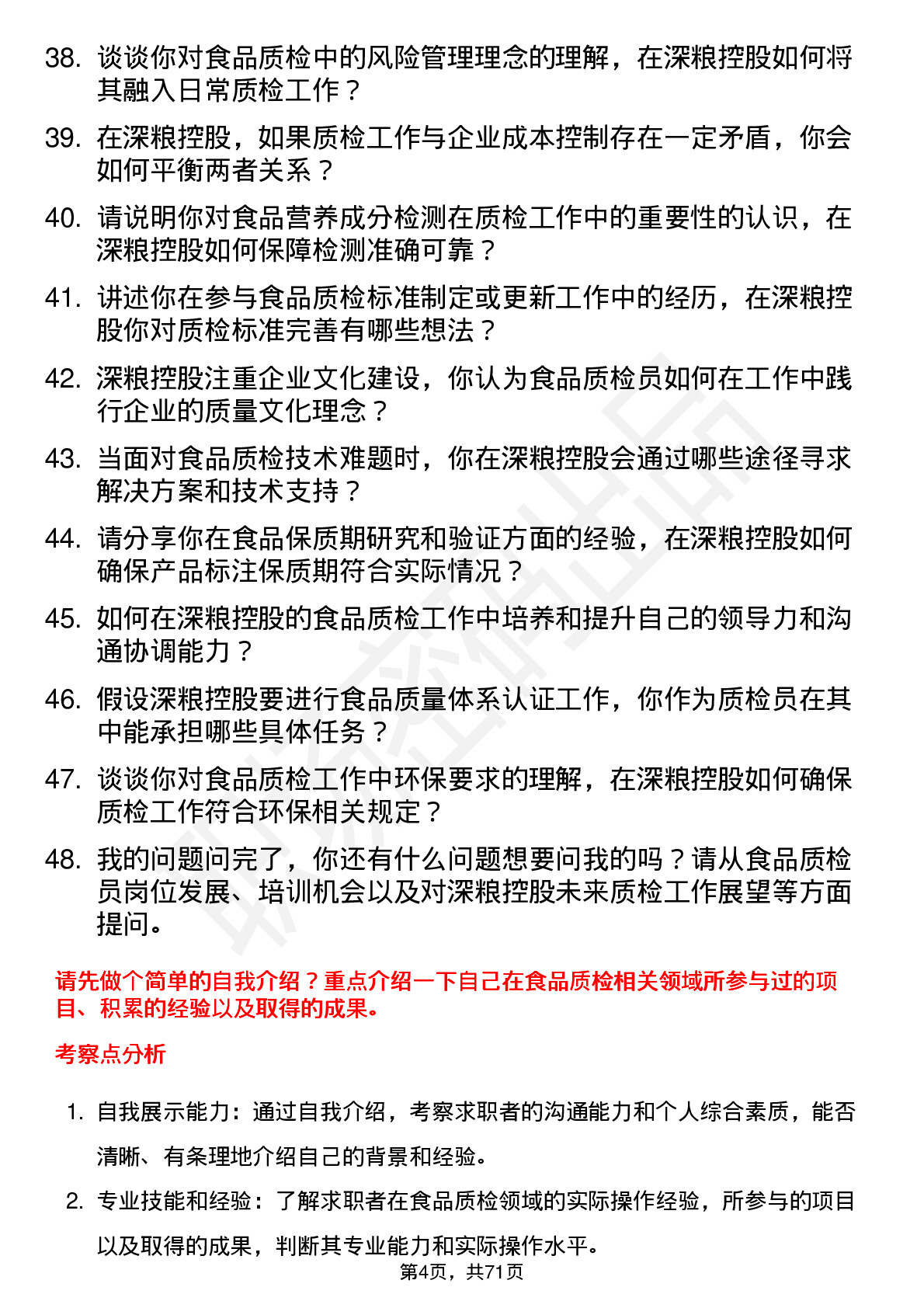 38. 谈谈你对食品质检中的风险管理理念的理解，在深粮控股如何将其融入日常质检工作？

39. 在深粮控股，如果质检工作与企业成本控制存在一定矛盾，你会如何平衡两者关系？

40. 请说明你对食品营养成分检测在质检工作中的重要性的认识，在深粮控股如何保障检测准确可靠？

41. 讲述你在参与食品质检标准制定或更新工作中的经历，在深粮控股你对质检标准完善有哪些想法？

42. 深粮控股注重企业文化建设，你认为食品质检员如何在工作中践行企业的质量文化理念？

43. 当面对食品质检技术难题时，你在深粮控股会通过哪些途径寻求解决方案和技术支持？

44. 请分享你在食品保质期研究和验证方面的经验，在深粮控股如何确保产品标注保质期符合实际情况？

45. 如何在深粮控股的食品质检工作中培养和提升自己的领导力和沟通协调能力？

46. 假设深粮控股要进行食品质量体系认证工作，你作为质检员在其中能承担哪些具体任务？

47. 谈谈你对食品质检工作中环保要求的理解，在深粮控股如何确保质检工作符合环保相关规定？

48. 我的问题问完了，你还有什么问题想要问我的吗？请从食品质检员岗位发展、培训机会以及对深粮控股未来质检工作展望等方面提问。

请先做个简单的自我介绍？重点介绍一下自己在食品质检相关领域所参与过的项目、积累的经验以及取得的成果。

考察点分析

1. 自我展示能力：通过自我介绍，考察求职者的沟通能力和个人综合素质，能否清晰、有条理地介绍自己的背景和经验。

2. 专业技能和经验：了解求职者在食品质检领域的实际操作经验，所参与的项目以及取得的成果，判断其专业能力和实际操作水平。

第4页，共71页